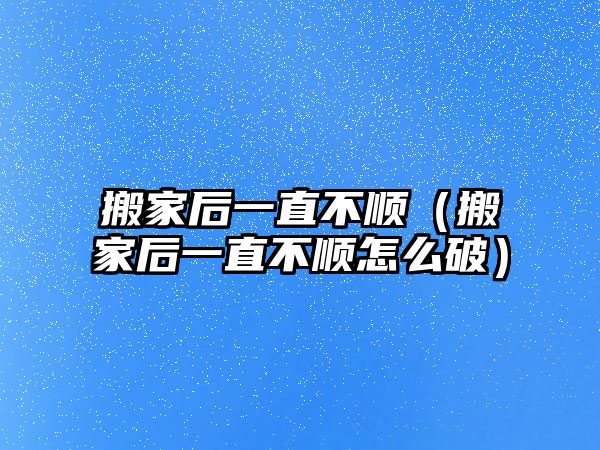 搬家后一直不顺（搬家后一直不顺怎么破）